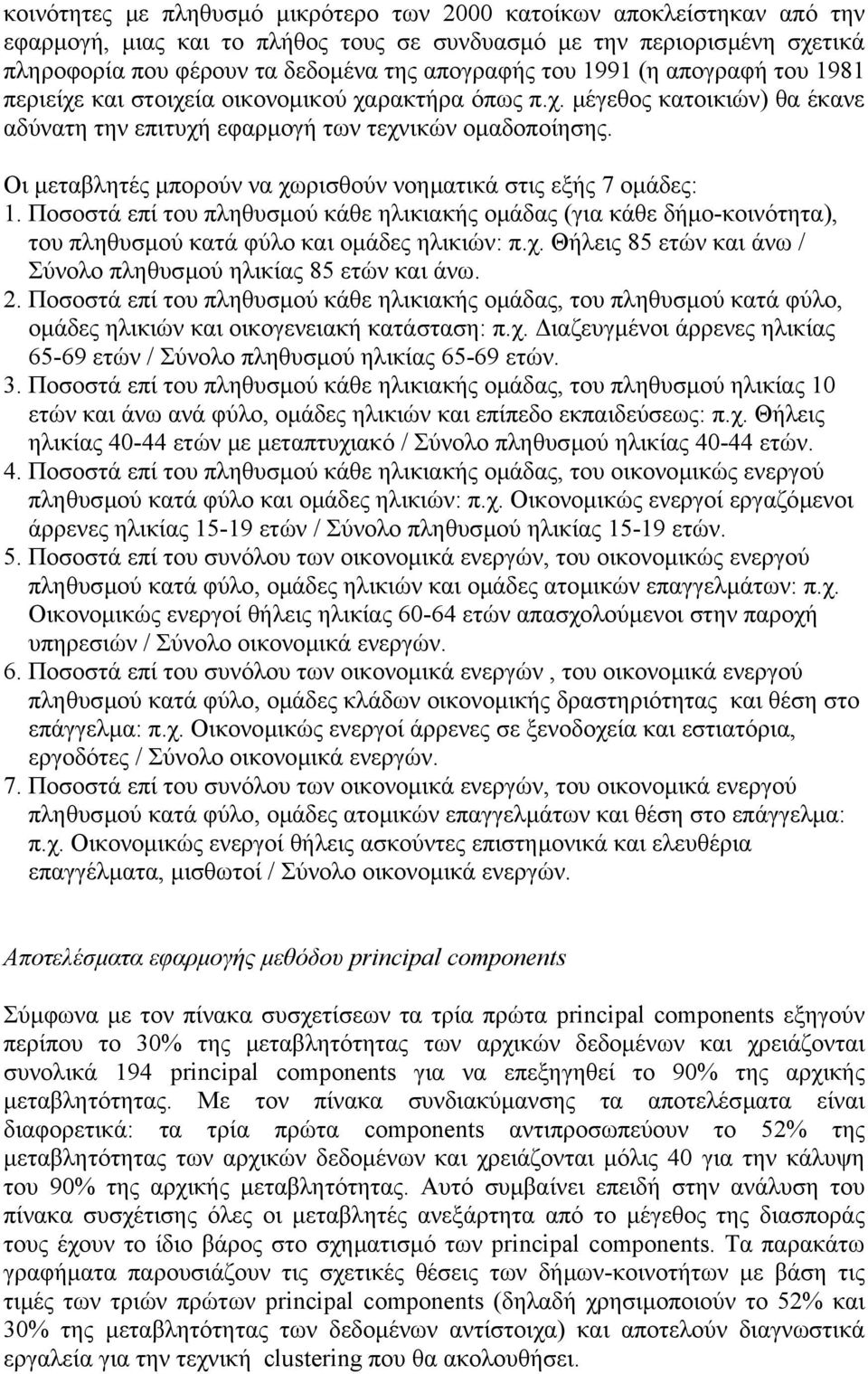 κοινότητες με πληθυσμό μικρότερο των 2000 κατοίκων αποκλείστηκαν από την εφαρμογή, μιας και το πλήθος τους σε συνδυασμό με την περιορισμένη σχετικά πληροφορία που φέρουν τα δεδομένα της απογραφής του 1991 (η απογραφή του 1981 περιείχε και στοιχεία οικονομικού χαρακτήρα όπως π.χ. μέγεθος κατοικιών) θα έκανε αδύνατη την επιτυχή εφαρμογή των τεχνικών ομαδοποίησης.

Οι μεταβλητές μπορούν να χωρισθούν νοηματικά στις εξής 7 ομάδες:
1. Ποσοστά επί του πληθυσμού κάθε ηλικιακής ομάδας (για κάθε δήμο-κοινότητα), του πληθυσμού κατά φύλο και ομάδες ηλικιών: π.χ. Θήλεις 85 ετών και άνω / Σύνολο πληθυσμού ηλικίας 85 ετών και άνω.
2. Ποσοστά επί του πληθυσμού κάθε ηλικιακής ομάδας, του πληθυσμού κατά φύλο, ομάδες ηλικιών και οικογενειακή κατάσταση: π.χ. Διαζευγμένοι άρρενες ηλικίας 65-69 ετών / Σύνολο πληθυσμού ηλικίας 65-69 ετών.
3. Ποσοστά επί του πληθυσμού κάθε ηλικιακής ομάδας, του πληθυσμού ηλικίας 10 ετών και άνω ανά φύλο, ομάδες ηλικιών και επίπεδο εκπαιδεύσεως: π.χ. Θήλεις ηλικίας 40-44 ετών με μεταπτυχιακό / Σύνολο πληθυσμού ηλικίας 40-44 ετών.
4. Ποσοστά επί του πληθυσμού κάθε ηλικιακής ομάδας, του οικονομικώς ενεργού πληθυσμού κατά φύλο και ομάδες ηλικιών: π.χ. Οικονομικώς ενεργοί εργαζόμενοι άρρενες ηλικίας 15-19 ετών / Σύνολο πληθυσμού ηλικίας 15-19 ετών.
5. Ποσοστά επί του συνόλου των οικονομικά ενεργών, του οικονομικώς ενεργού πληθυσμού κατά φύλο, ομάδες ηλικιών και ομάδες ατομικών επαγγελμάτων: π.χ. Οικονομικώς ενεργοί θήλεις ηλικίας 60-64 ετών απασχολούμενοι στην παροχή υπηρεσιών / Σύνολο οικονομικά ενεργών.
6. Ποσοστά επί του συνόλου των οικονομικά ενεργών , του οικονομικά ενεργού πληθυσμού κατά φύλο, ομάδες κλάδων οικονομικής δραστηριότητας και θέση στο επάγγελμα: π.χ. Οικονομικώς ενεργοί άρρενες σε ξενοδοχεία και εστιατόρια, εργοδότες / Σύνολο οικονομικά ενεργών.
7. Ποσοστά επί του συνόλου των οικονομικά ενεργών, του οικονομικά ενεργού πληθυσμού κατά φύλο, ομάδες ατομικών επαγγελμάτων και θέση στο επάγγελμα: π.χ. Οικονομικώς ενεργοί θήλεις ασκούντες επιστημονικά και ελευθέρια επαγγέλματα, μισθωτοί / Σύνολο οικονομικά ενεργών.

Αποτελέσματα εφαρμογής μεθόδου principal components

Σύμφωνα με τον πίνακα συσχετίσεων τα τρία πρώτα principal components εξηγούν περίπου το 30% της μεταβλητότητας των αρχικών δεδομένων και χρειάζονται συνολικά 194 principal components για να επεξηγηθεί το 90% της αρχικής μεταβλητότητας. Με τον πίνακα συνδιακύμανσης τα αποτελέσματα είναι διαφορετικά: τα τρία πρώτα components αντιπροσωπεύουν το 52% της μεταβλητότητας των αρχικών δεδομένων και χρειάζονται μόλις 40 για την κάλυψη του 90% της αρχικής μεταβλητότητας. Αυτό συμβαίνει επειδή στην ανάλυση του πίνακα συσχέτισης όλες οι μεταβλητές ανεξάρτητα από το μέγεθος της διασποράς τους έχουν το ίδιο βάρος στο σχηματισμό των principal components. Τα παρακάτω γραφήματα παρουσιάζουν τις σχετικές θέσεις των δήμων-κοινοτήτων με βάση τις τιμές των τριών πρώτων principal components (δηλαδή χρησιμοποιούν το 52% και 30% της μεταβλητότητας των δεδομένων αντίστοιχα) και αποτελούν διαγνωστικά εργαλεία για την τεχνική clustering που θα ακολουθήσει.